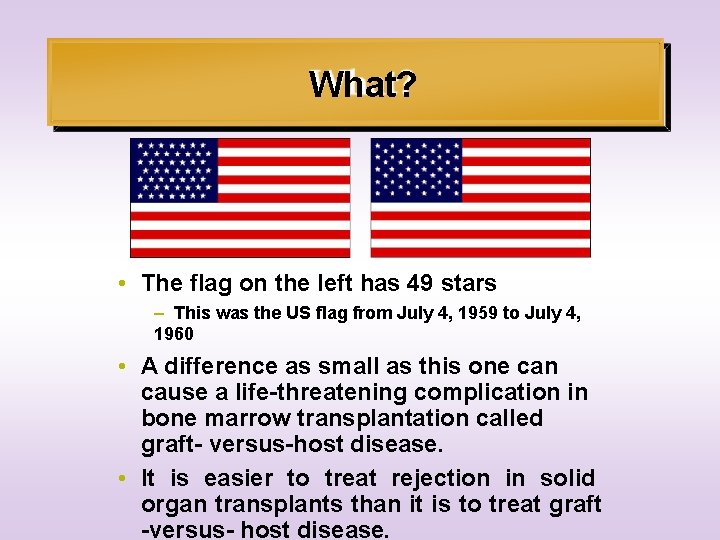 What?

• The flag on the left has 49 stars

– This was the US flag from July 4, 1959 to July 4, 1960

• A difference as small as this one can cause a life-threatening complication in bone marrow transplantation called graft- versus-host disease.

• It is easier to treat rejection in solid organ transplants than it is to treat graft -versus- host disease.